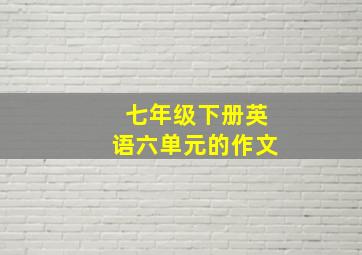 七年级下册英语六单元的作文